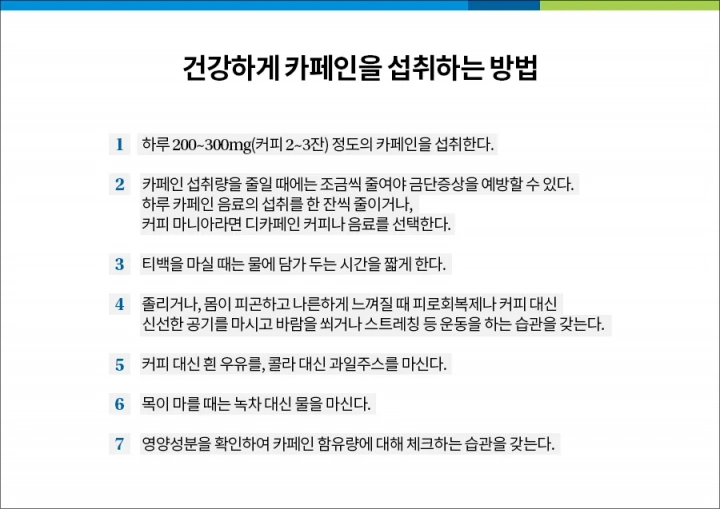 건강하게 카페인을 섭취하는 방법

1 하루 200~300mg(커피 2~3잔) 정도의 카페인을 섭취한다.

2 카페인 섭취량을 줄일 때에는 조금씩 줄여야 금단증상을 예방할 수 있다. 하루 카페인 음료의 섭취를 한 잔씩 줄이거나, 커피 마니아라면 디카페인 커피나 음료를 선택한다.

3 티백을 마실 때는 물에 담가 두는 시간을 짧게 한다.

4 졸리거나, 몸이 피곤하고 나른하게 느껴질 때 피로회복제나 커피 대신 신선한 공기를 마시고 바람을 쐬거나 스트레칭 등 운동을 하는 습관을 갖는다.

5 커피 대신 흰 우유를, 콜라 대신 과일주스를 마신다.

6 목이 마를 때는 녹차 대신 물을 마신다.

7 영양성분을 확인하여 카페인 함유량에 대해 체크하는 습관을 갖는다.